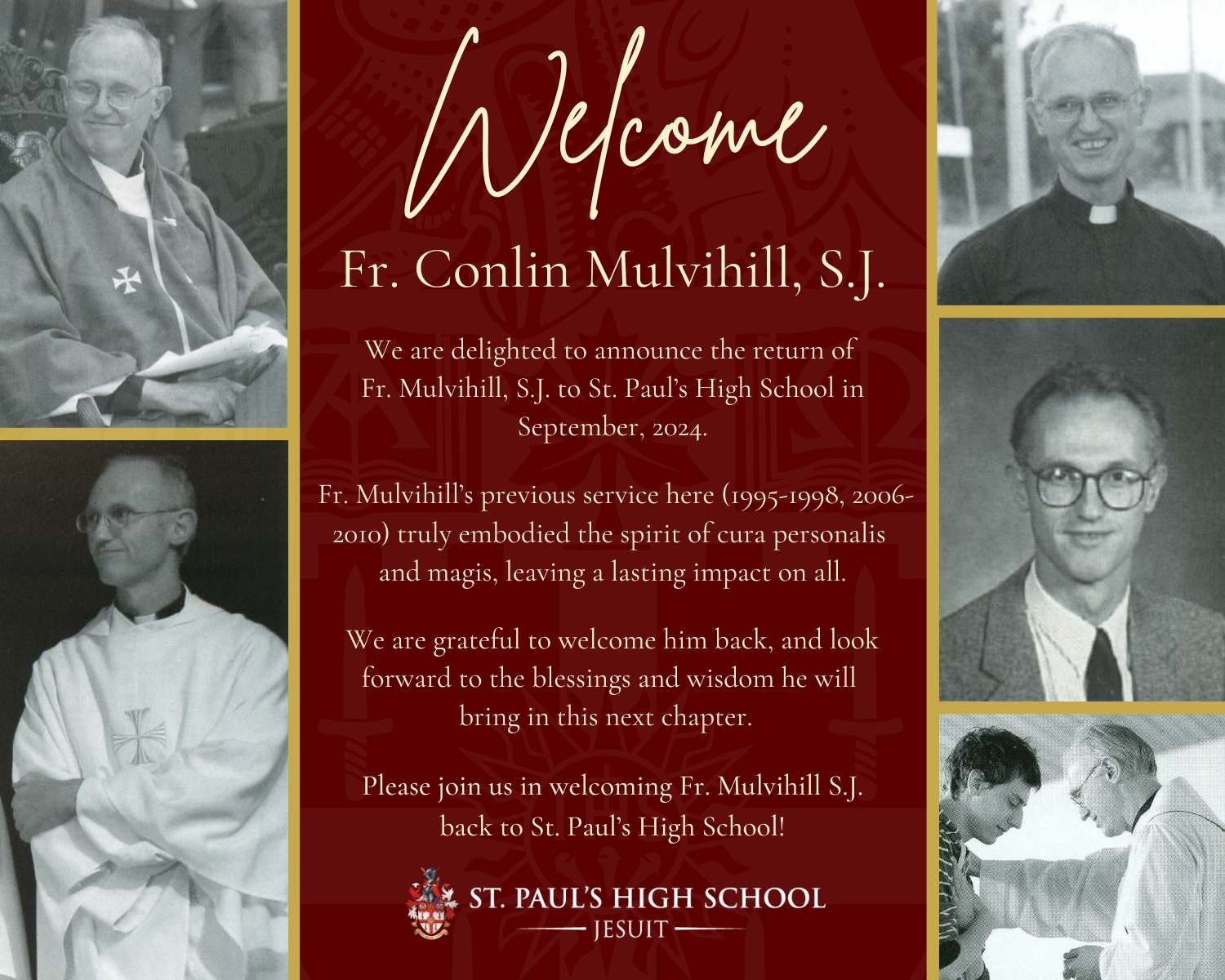 Welcome

Fr. Conlin Mulvihill, S.J.

We are delighted to announce the return of Fr. Mulvihill, S.J. to St. Paul's High School in September, 2024.

Fr. Mulvihill's previous service here (1995-1998, 2006-2010) truly embodied the spirit of cura personalis and magis, leaving a lasting impact on all.

We are grateful to welcome him back, and look forward to the blessings and wisdom he will bring in this next chapter.

Please join us in welcoming Fr. Mulvihill S.J. back to St. Paul's High School!

ST. PAUL'S HIGH SCHOOL
JESUIT